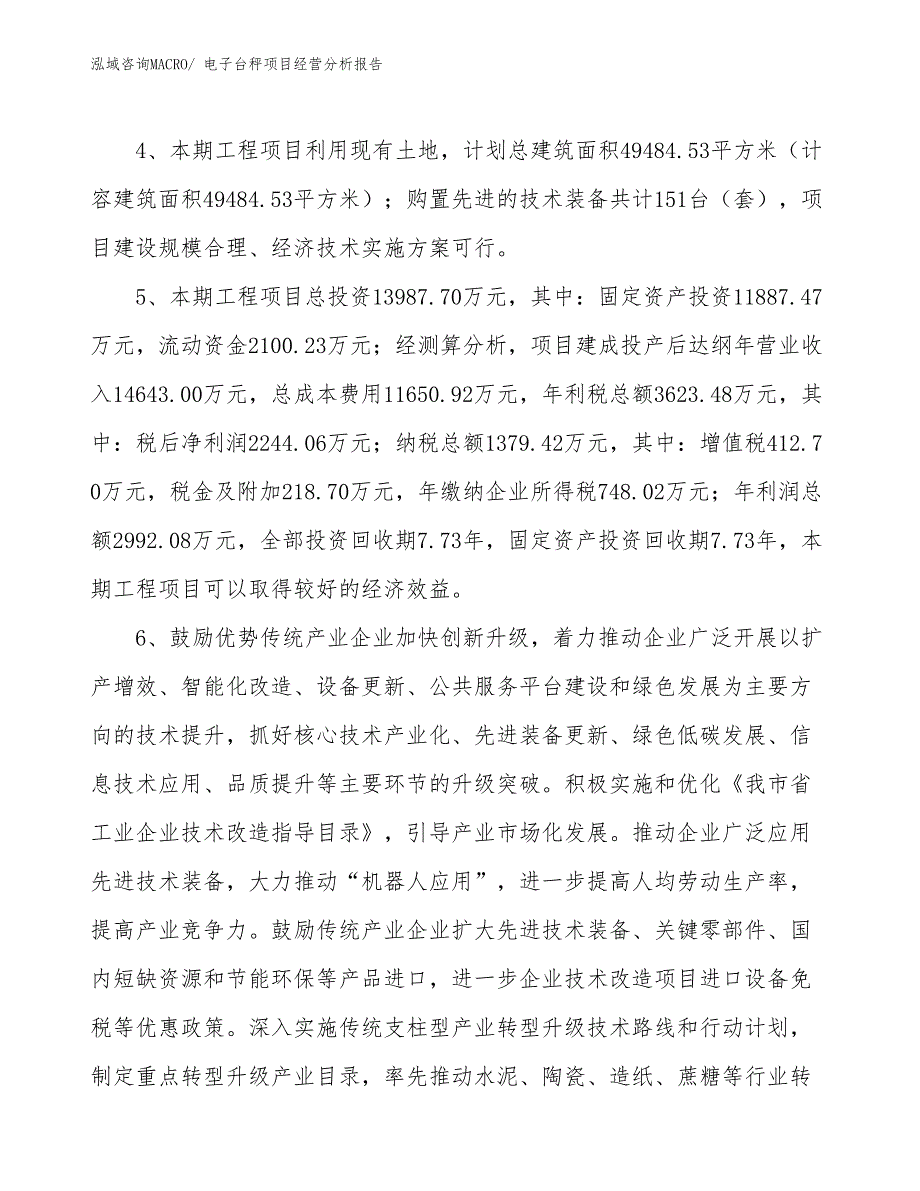 泓域咨询MACRO/ 电子台秤项目经营分析报告

4、本期工程项目利用现有土地，计划总建筑面积49484.53平方米（计容建筑面积49484.53平方米）；购置先进的技术装备共计151台（套），项目建设规模合理、经济技术实施方案可行。

5、本期工程项目总投资13987.70万元，其中：固定资产投资11887.47万元，流动资金2100.23万元；经测算分析，项目建成投产后达纲年营业收入14643.00万元，总成本费用11650.92万元，年利税总额3623.48万元，其中：税后净利润2244.06万元；纳税总额1379.42万元，其中：增值税412.70万元，税金及附加218.70万元，年缴纳企业所得税748.02万元；年利润总额2992.08万元，全部投资回收期7.73年，固定资产投资回收期7.73年，本期工程项目可以取得较好的经济效益。

6、鼓励优势传统产业企业加快创新升级，着力推动企业广泛开展以扩产增效、智能化改造、设备更新、公共服务平台建设和绿色发展为主要方向的技术提升，抓好核心技术产业化、先进装备更新、绿色低碳发展、信息技术应用、品质提升等主要环节的升级突破。积极实施和优化《我市省工业企业技术改造指导目录》，引导产业市场化发展。推动企业广泛应用先进技术装备，大力推动“机器人应用”，进一步提高人均劳动生产率，提高产业竞争力。鼓励传统产业企业扩大先进技术装备、关键零部件、国内短缺资源和节能环保等产品进口，进一步企业技术改造项目进口设备免税等优惠政策。深入实施传统支柱型产业转型升级技术路线和行动计划，制定重点转型升级产业目录，率先推动水泥、陶瓷、造纸、蔗糖等行业转